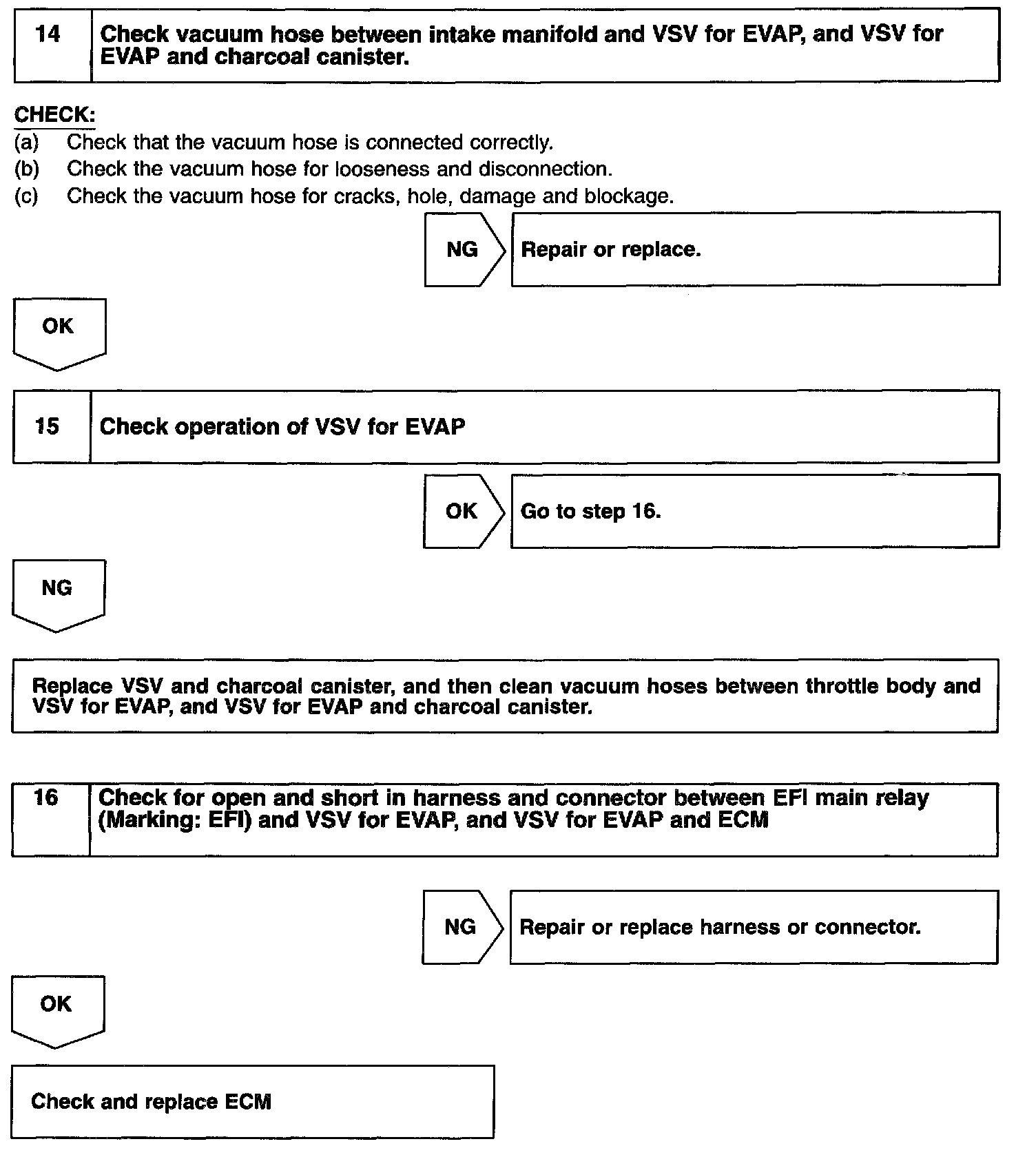 14 Check vacuum hose between intake manifold and VSV for EVAP, and VSV for EVAP and charcoal canister.

CHECK:
(a) Check that the vacuum hose is connected correctly.
(b) Check the vacuum hose for looseness and disconnection.
(c) Check the vacuum hose for cracks, hole, damage and blockage.

NG

Repair or replace.

OK

15 Check operation of VSV for EVAP

OK

Go to step 16.

NG

Replace VSV and charcoal canister, and then clean vacuum hoses between throttle body and VSV for EVAP, and VSV for EVAP and charcoal canister.

16 Check for open and short in harness and connector between EFI main relay (Marking: EFI) and VSV for EVAP, and VSV for EVAP and ECM

NG

Repair or replace harness or connector.

OK

Check and replace ECM